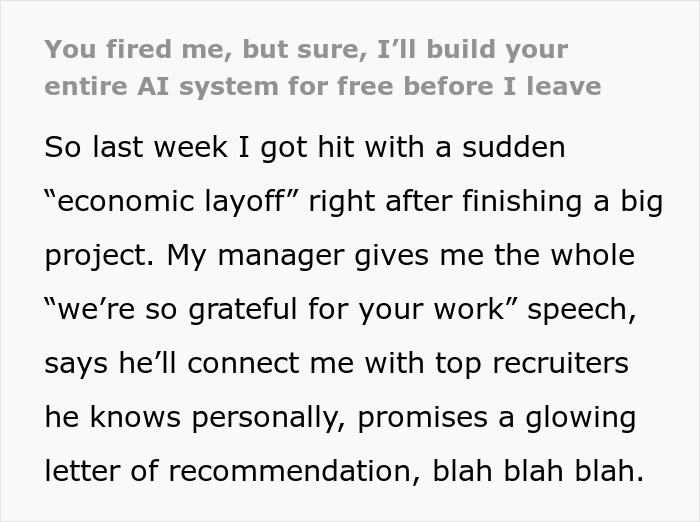 You fired me, but sure, I’ll build your entire AI system for free before I leave

So last week I got hit with a sudden “economic layoff” right after finishing a big project. My manager gives me the whole “we’re so grateful for your work” speech, says he’ll connect me with top recruiters he knows personally, promises a glowing letter of recommendation, blah blah blah.